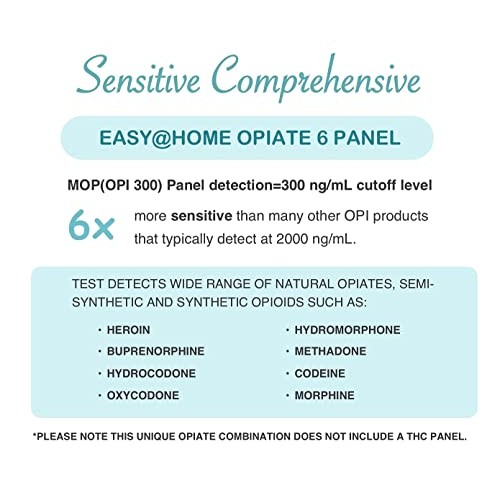 Sensitive Comprehensive

EASY@HOME OPIATE 6 PANEL

MOP(OPI 300) Panel detection=300 ng/mL cutoff level

6x more sensitive than many other OPI products that typically detect at 2000 ng/mL.

TEST DETECTS WIDE RANGE OF NATURAL OPIATES, SEMI-SYNTHETIC AND SYNTHETIC OPIOIDS SUCH AS:

• HEROIN
• BUPRENORPHINE
• HYDROCODONE
• OXYCODONE

• HYDROMORPHONE
• METHADONE
• CODEINE
• MORPHINE

*PLEASE NOTE THIS UNIQUE OPIATE COMBINATION DOES NOT INCLUDE A THC PANEL.